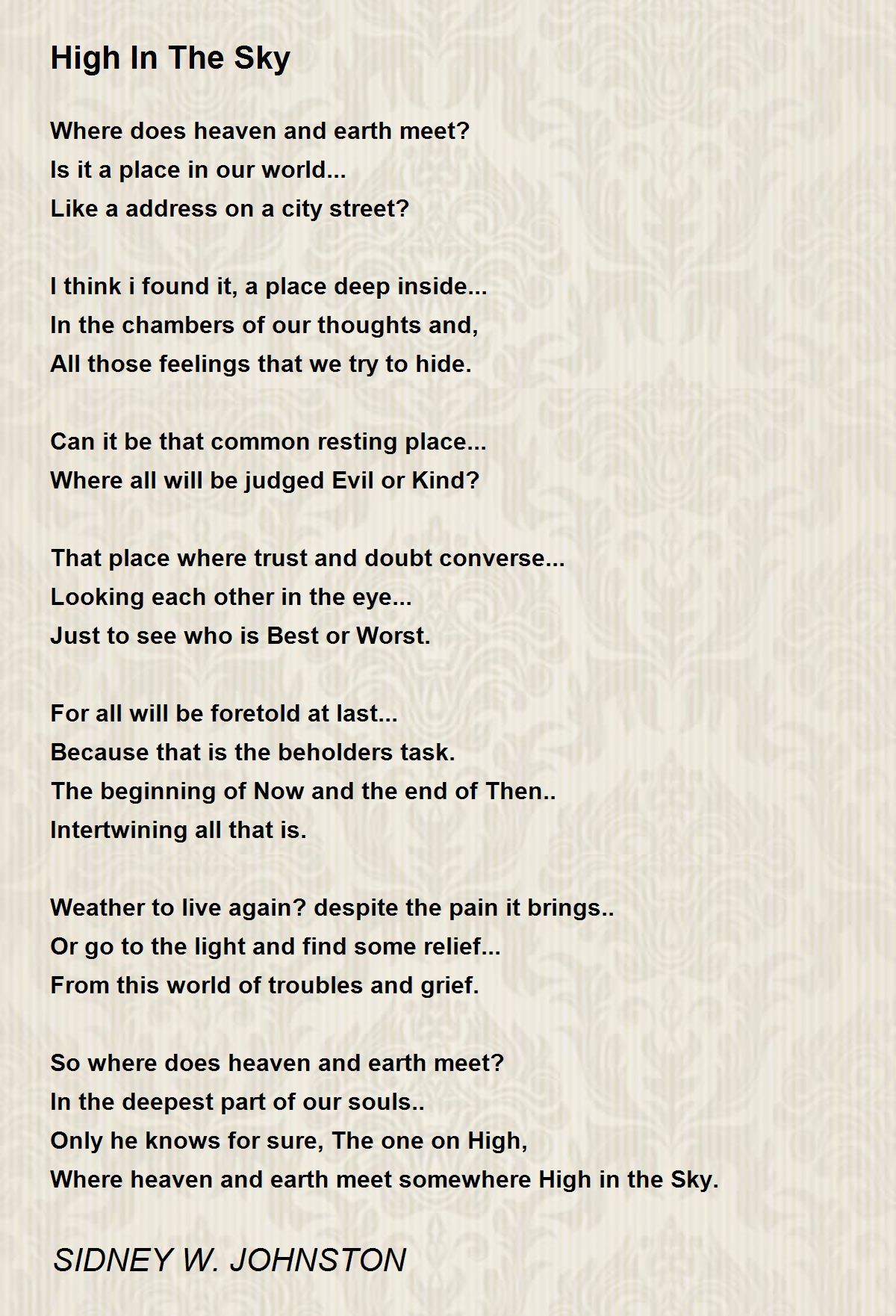 High In The Sky

Where does heaven and earth meet?
Is it a place in our world...
Like a address on a city street?

I think i found it, a place deep inside...
In the chambers of our thoughts and,
All those feelings that we try to hide.

Can it be that common resting place...
Where all will be judged Evil or Kind?

That place where trust and doubt converse...
Looking each other in the eye...
Just to see who is Best or Worst.

For all will be foretold at last...
Because that is the beholders task.
The beginning of Now and the end of Then..
Intertwining all that is.

Weather to live again? despite the pain it brings..
Or go to the light and find some relief...
From this world of troubles and grief.

So where does heaven and earth meet?
In the deepest part of our souls..
Only he knows for sure, The one on High,
Where heaven and earth meet somewhere High in the Sky.

SIDNEY W. JOHNSTON